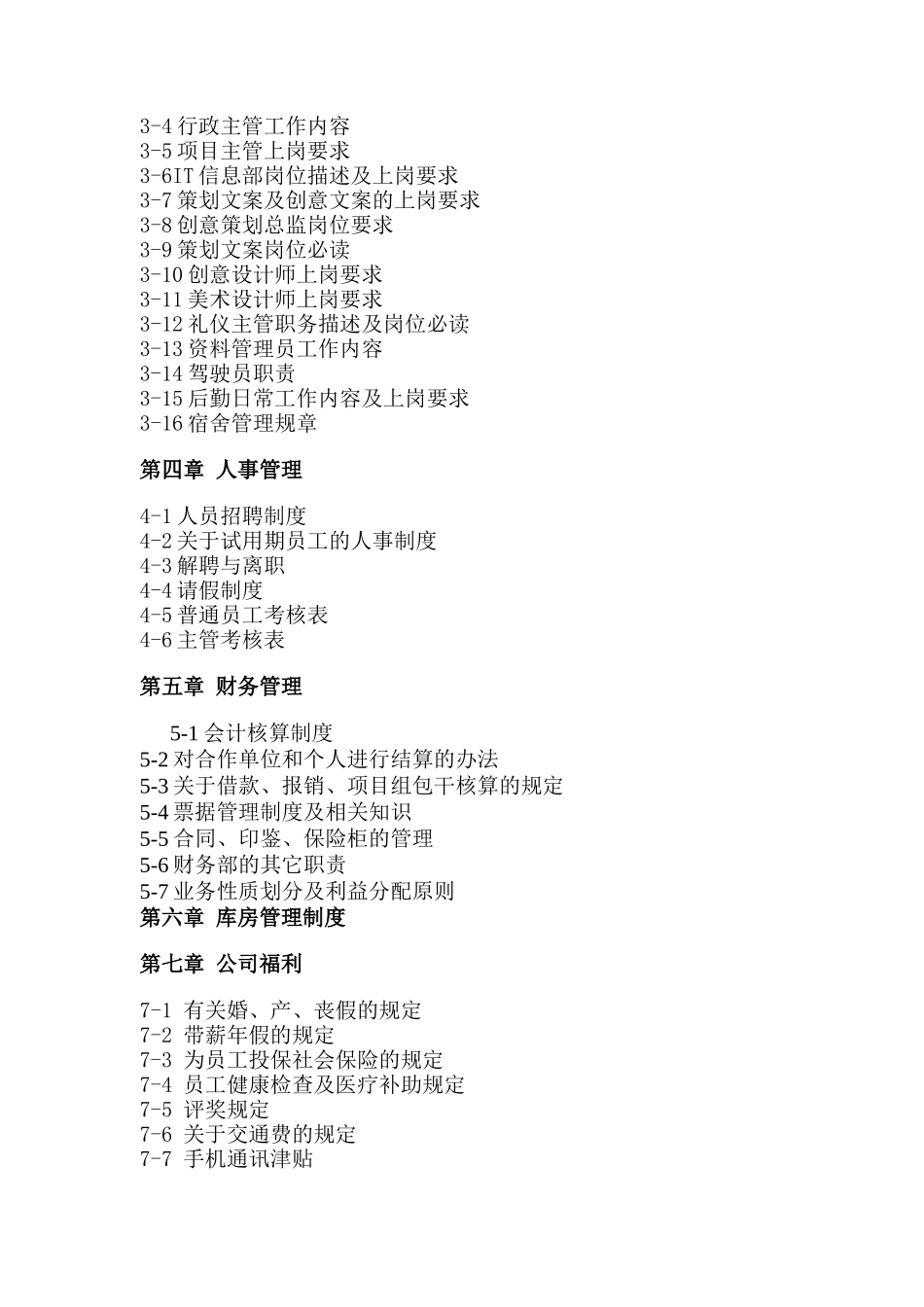 3-4 行政主管工作内容
3-5 项目主管上岗要求
3-6IT 信息部岗位描述及上岗要求
3-7 策划文案及创意文案的上岗要求
3-8 创意策划总监岗位要求
3-9 策划文案岗位必读
3-10 创意设计师上岗要求
3-11 美术设计师上岗要求
3-12 礼仪主管职务描述及岗位必读
3-13 资料管理员工作内容
3-14 驾驶员职责
3-15 后勤日常工作内容及上岗要求
3-16 宿舍管理规章

第四章 人事管理

4-1 人员招聘制度
4-2 关于试用期员工的人事制度
4-3 解聘与离职
4-4 请假制度
4-5 普通员工考核表
4-6 主管考核表

第五章 财务管理

5-1 会计核算制度
5-2 对合作单位和个人进行结算的办法
5-3 关于借款、报销、项目组包干核算的规定
5-4 票据管理制度及相关知识
5-5 合同、印鉴、保险柜的管理
5-6 财务部的其它职责
5-7 业务性质划分及利益分配原则
第六章 库房管理制度

第七章 公司福利

7-1 有关婚、产、丧假的规定
7-2 带薪年假的规定
7-3 为员工投保社会保险的规定
7-4 员工健康检查及医疗补助规定
7-5 评奖规定
7-6 关于交通费的规定
7-7 手机通讯津贴